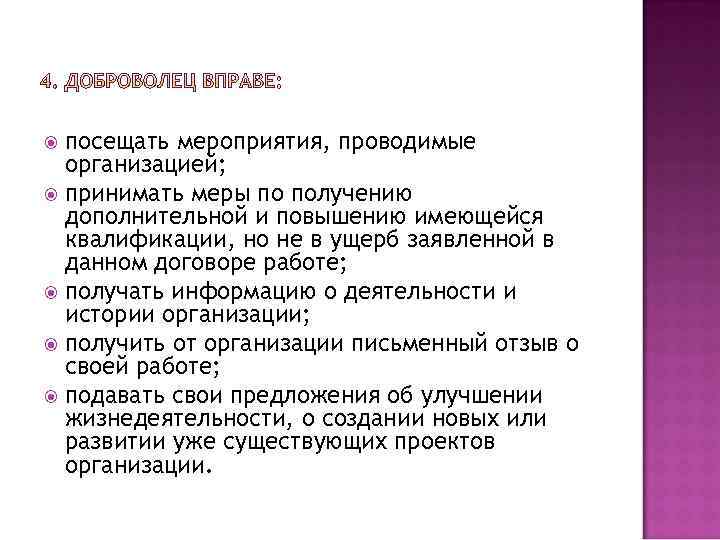 4. ДОБРОВОЛЕЦ ВПРАВЕ:

посещать мероприятия, проводимые организацией;

принимать меры по получению дополнительной и повышению имеющейся квалификации, но не в ущерб заявленной в данном договоре работе;

получать информацию о деятельности и истории организации;

получить от организации письменный отзыв о своей работе;

подавать свои предложения об улучшении жизнедеятельности, о создании новых или развитии уже существующих проектов организации.